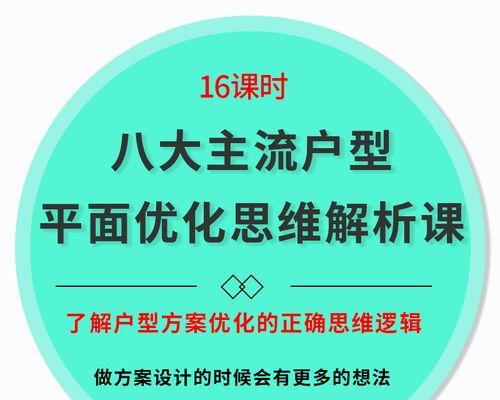 16课时

八大主流户型
平面优化思维解析课

了解户型方案优化的正确思维逻辑

做方案设计的时候会有更多的想法